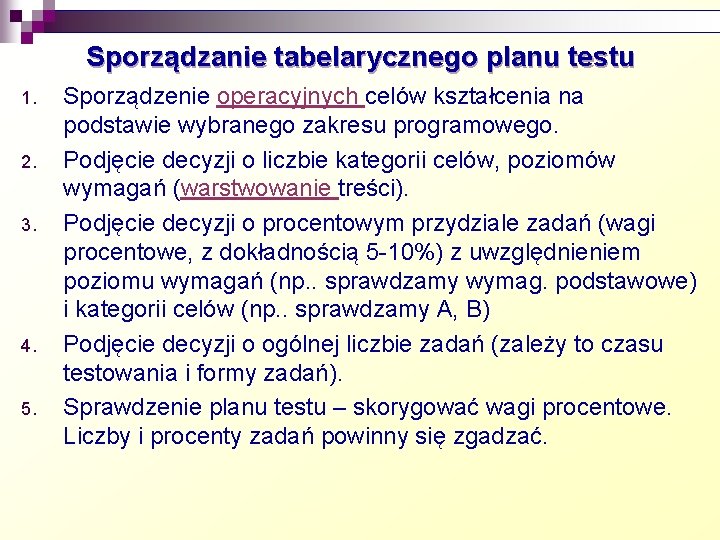 Sporządzanie tabelarycznego planu testu

1. Sporządzenie operacyjnych celów kształcenia na podstawie wybranego zakresu programowego.
2. Podjęcie decyzji o liczbie kategorii celów, poziomów wymagań (warstwowanie treści).
3. Podjęcie decyzji o procentowym przydziale zadań (wagi procentowe, z dokładnością 5-10%) z uwzględnieniem poziomu wymagań (np.. sprawdzamy wymag. podstawowe) i kategorii celów (np.. sprawdzamy A, B)
4. Podjęcie decyzji o ogólnej liczbie zadań (zależy to czasu testowania i formy zadań).
5. Sprawdzenie planu testu – skorygować wagi procentowe. Liczby i procenty zadań powinny się zgadzać.